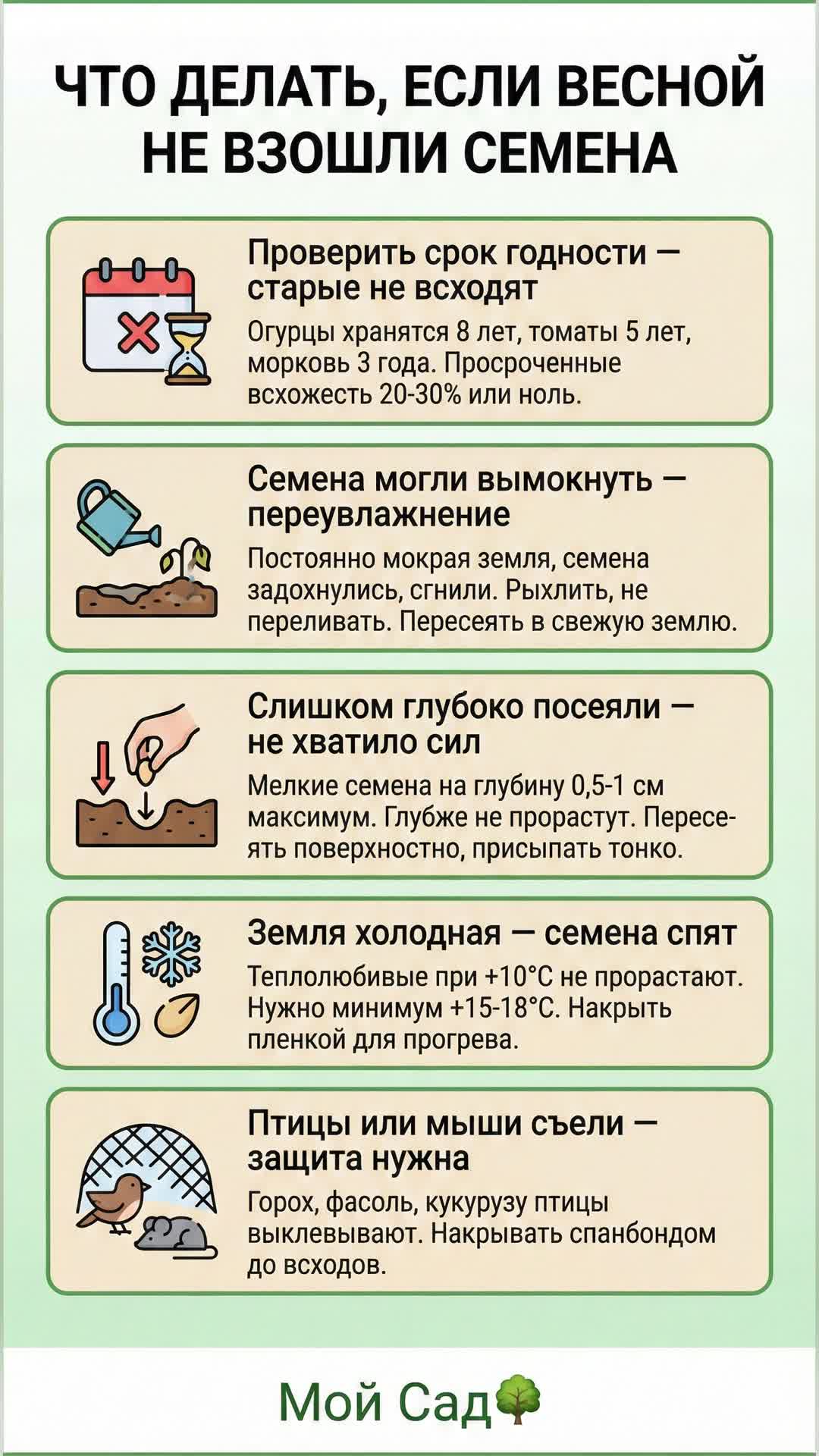 ЧТО ДЕЛАТЬ, ЕСЛИ ВЕСНОЙ НЕ ВЗОШЛИ СЕМЕНА

Проверить срок годности — старые не всходят

Огурцы хранятся 8 лет, томаты 5 лет, морковь 3 года. Просроченные всхожесть 20-30% или ноль.

Семена могли вымокнуть — переувлажнение

Постоянно мокрая земля, семена задохнулись, сгнили. Рыхлить, не переливать. Пересеять в свежую землю.

Слишком глубоко посеяли — не хватило сил

Мелкие семена на глубину 0,5-1 см максимум. Глубже не прорастут. Пересеять поверхностно, присыпать тонко.

Земля холодная — семена спят

Теплолюбивые при +10°C не прорастают. Нужно минимум +15-18°C. Накрыть пленкой для прогрева.

Птицы или мыши съели — защита нужна

Горох, фасоль, кукурузу птицы выклевывают. Накрывать спанбондом до всходов.

Мой Сад